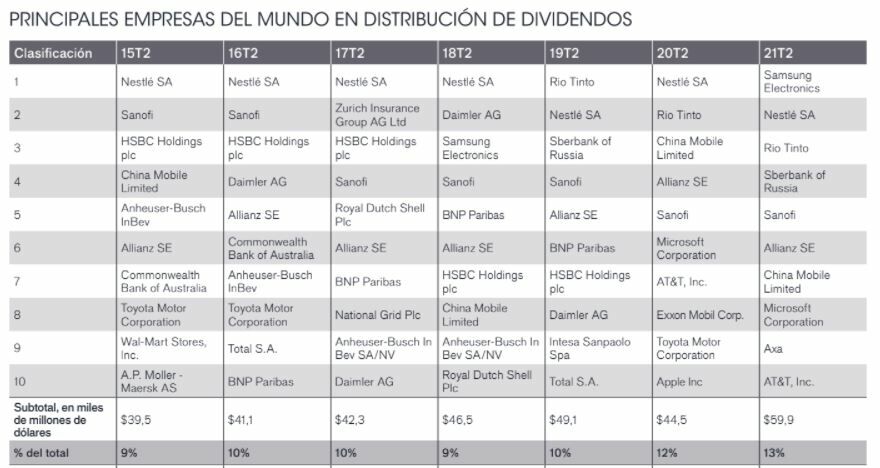 PRINCIPALES EMPRESAS DEL MUNDO EN DISTRIBUCIÓN DE DIVIDENDOS

| Clasificación | 15T2 | 16T2 | 17T2 | 18T2 | 19T2 | 20T2 | 21T2 |
|---|---|---|---|---|---|---|---|
| 1 | Nestlé SA | Nestlé SA | Nestlé SA | Nestlé SA | Rio Tinto | Nestlé SA | Samsung Electronics |
| 2 | Sanofi | Sanofi | Zurich Insurance Group AG Ltd | Daimler AG | Nestlé SA | Rio Tinto | Nestlé SA |
| 3 | HSBC Holdings plc | HSBC Holdings plc | HSBC Holdings plc | Samsung Electronics | Sberbank of Russia | China Mobile Limited | Rio Tinto |
| 4 | China Mobile Limited | Daimler AG | Sanofi | Sanofi | Sanofi | Allianz SE | Sberbank of Russia |
| 5 | Anheuser-Busch InBev | Allianz SE | Royal Dutch Shell Plc | BNP Paribas | Allianz SE | Sanofi | Sanofi |
| 6 | Allianz SE | Commonwealth Bank of Australia | Allianz SE | Allianz SE | BNP Paribas | Microsoft Corporation | Allianz SE |
| 7 | Commonwealth Bank of Australia | Anheuser-Busch InBev | BNP Paribas | HSBC Holdings plc | HSBC Holdings plc | AT&T, Inc. | China Mobile Limited |
| 8 | Toyota Motor Corporation | Toyota Motor Corporation | National Grid Plc | China Mobile Limited | Daimler AG | Exxon Mobil Corp. | Microsoft Corporation |
| 9 | Wal-Mart Stores, Inc. | Total S.A. | Anheuser-Busch In Bev SA/NV | Anheuser-Busch In Bev SA/NV | Intesa Sanpaolo Spa | Toyota Motor Corporation | Axa |
| 10 | A.P. Moller - Maersk AS | BNP Paribas | Daimler AG | Royal Dutch Shell Plc | Total S.A. | Apple Inc | AT&T, Inc. |
| Subtotal, en miles de millones de dólares | $39,5 | $41,1 | $42,3 | $46,5 | $49,1 | $44,5 | $59,9 |
| % del total | 9% | 10% | 10% | 9% | 10% | 12% | 13% |